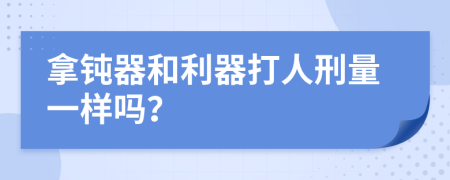 拿钝器和利器打人刑量一样吗?